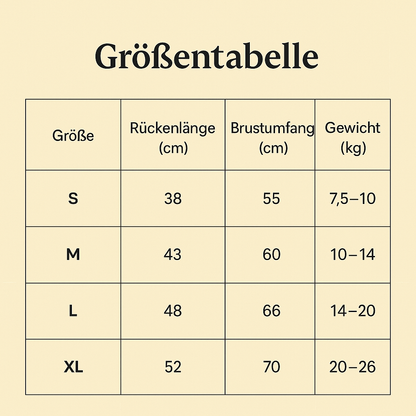 Größentabelle

| Größe | Rückenlänge (cm) | Brustumfang (cm) | Gewicht (kg) |
|---|---|---|---|
| S | 38 | 55 | 7,5–10 |
| M | 43 | 60 | 10–14 |
| L | 48 | 66 | 14–20 |
| XL | 52 | 70 | 20–26 |